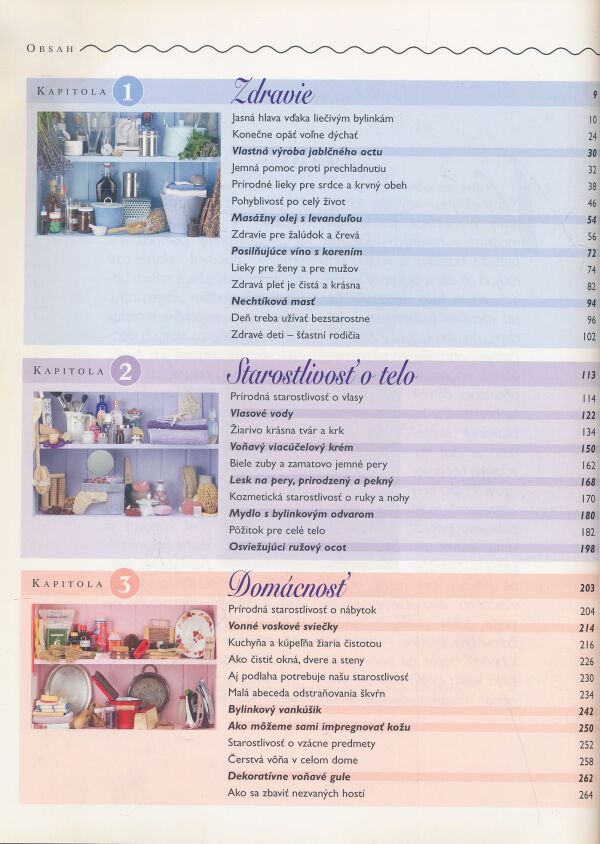 OBSAH

KAPITOLA 1

Zdravie 9

Jasná hlava vďaka liečivým bylinkám 10
Konečne opäť voľne dýchať 24
Vlastná výroba jablčného octu 30
Jemná pomoc proti prechladnutiu 32
Prírodné lieky pre srdce a krvný obeh 38
Pohyblivosť po celý život 46
Masážny olej s levanduľou 54
Zdravie pre žalúdok a črevá 56
Posilňujúce víno s korením 72
Lieky pre ženy a pre mužov 74
Zdravá pleť je čistá a krásna 82
Nechtíková masť 94
Deň treba užívať bezstarostne 96
Zdravé deti – šťastní rodičia 102

KAPITOLA 2

Starostlivosť o telo 113

Prírodná starostlivosť o vlasy 114
Vlasové vody 122
Žiarivo krásna tvár a krk 134
Voňavý viacúčelový krém 150
Biele zuby a zamatovo jemné pery 162
Lesk na pery, prirodzený a pekný 168
Kozmetická starostlivosť o ruky a nohy 170
Mydlo s bylinkovým odvarom 180
Pôžitok pre celé telo 182
Osviežujúci ružový ocot 198

KAPITOLA 3

Domácnosť 203

Prírodná starostlivosť o nábytok 204
Vonné voskové sviečky 214
Kuchyňa a kúpeľňa žiaria čistotou 216
Ako čistiť okná, dvere a steny 226
Aj podlaha potrebuje našu starostlivosť 230
Malá abeceda odstraňovania škvŕn 234
Bylinkový vankúšik 242
Ako môžeme sami impregnovať kožu 250
Starostlivosť o vzácne predmety 252
Čerstvá vôňa v celom dome 258
Dekoratívne voňavé gule 262
Ako sa zbaviť nezvaných hostí 264